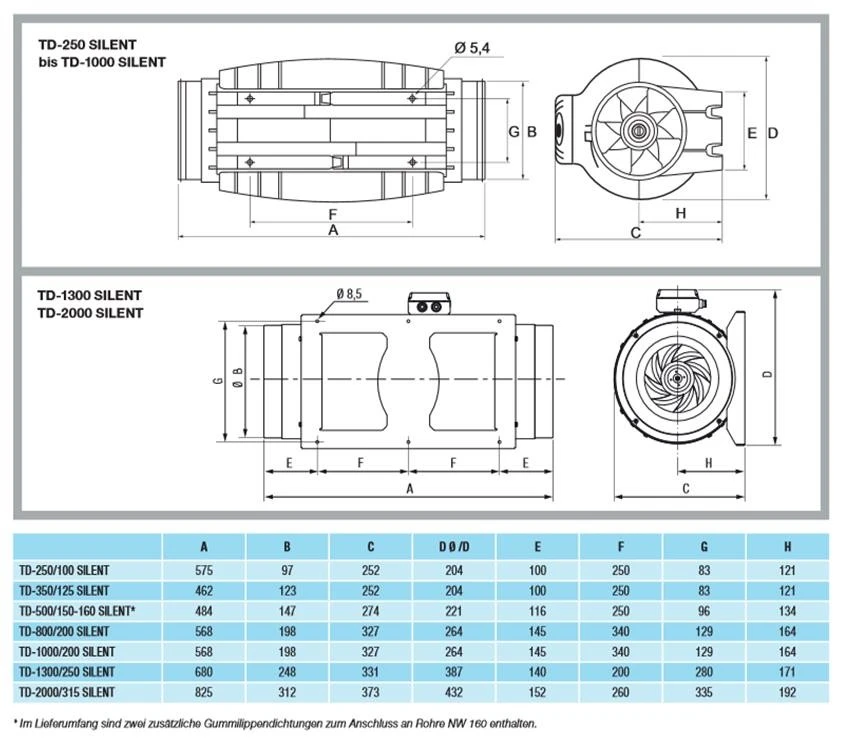 TD-250 SILENT
bis TD-1000 SILENT

Ø 5,4

G B

E D

F

A

H

C

TD-1300 SILENT
TD-2000 SILENT

Ø 8,5

G

Ø B

D

E F F E

A

H

C

| | A | B | C | D Ø /D | E | F | G | H |
|---|---|---|---|---|---|---|---|---|
| TD-250/100 SILENT | 575 | 97 | 252 | 204 | 100 | 250 | 83 | 121 |
| TD-350/125 SILENT | 462 | 123 | 252 | 204 | 100 | 250 | 83 | 121 |
| TD-500/150-160 SILENT* | 484 | 147 | 274 | 221 | 116 | 250 | 96 | 134 |
| TD-800/200 SILENT | 568 | 198 | 327 | 264 | 145 | 340 | 129 | 164 |
| TD-1000/200 SILENT | 568 | 198 | 327 | 264 | 145 | 340 | 129 | 164 |
| TD-1300/250 SILENT | 680 | 248 | 331 | 387 | 140 | 200 | 280 | 171 |
| TD-2000/315 SILENT | 825 | 312 | 373 | 432 | 152 | 260 | 335 | 192 |

* Im Lieferumfang sind zwei zusätzliche Gummilippendichtungen zum Anschluss an Rohre NW 160 enthalten.